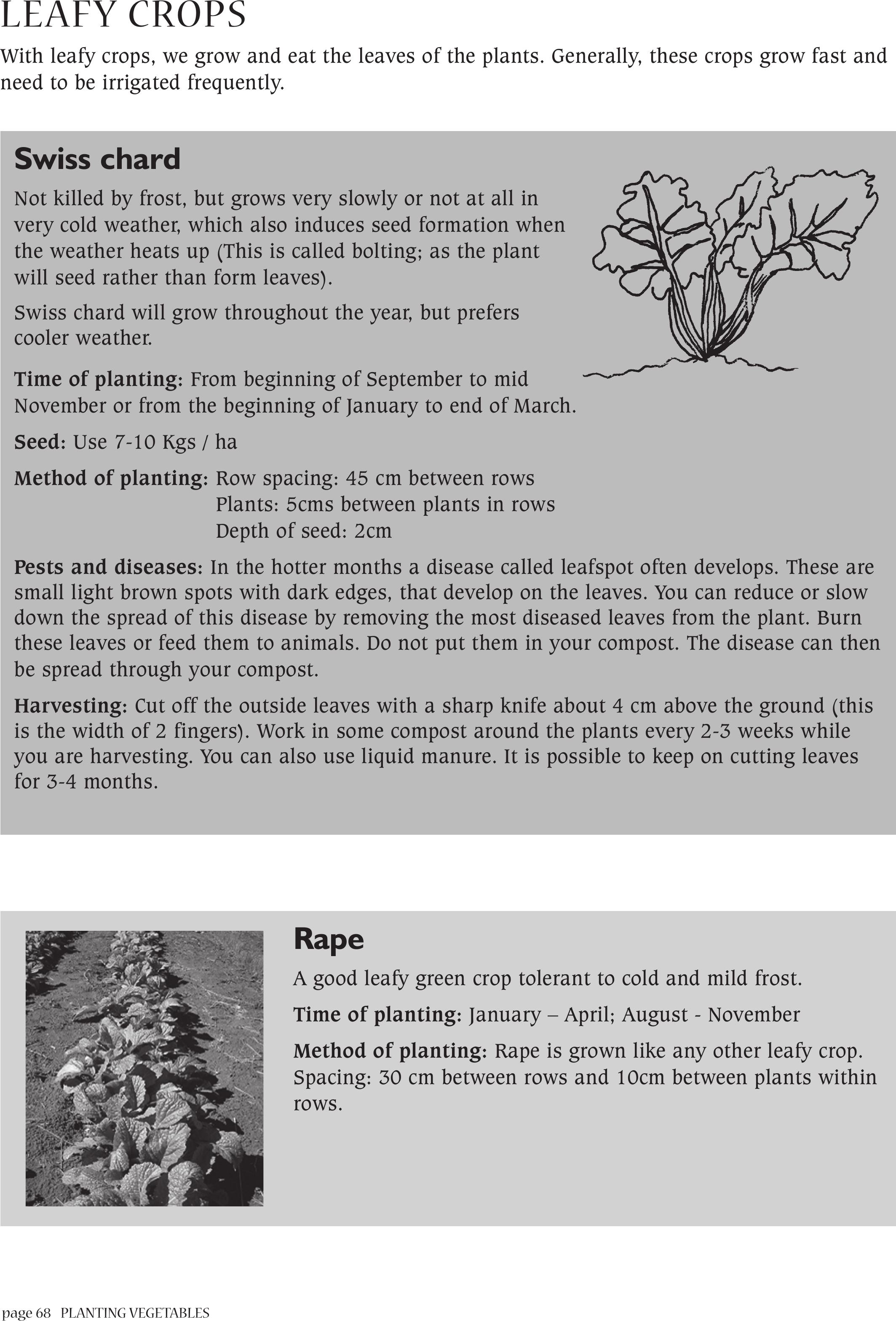 LEAFY CROPS

With leafy crops, we grow and eat the leaves of the plants. Generally, these crops grow fast and need to be irrigated frequently.

Swiss chard

Not killed by frost, but grows very slowly or not at all in very cold weather, which also induces seed formation when the weather heats up (This is called bolting; as the plant will seed rather than form leaves).

Swiss chard will grow throughout the year, but prefers cooler weather.

Time of planting: From beginning of September to mid November or from the beginning of January to end of March.

Seed: Use 7-10 Kgs / ha

Method of planting: Row spacing: 45 cm between rows
Plants: 5cms between plants in rows
Depth of seed: 2cm

Pests and diseases: In the hotter months a disease called leafspot often develops. These are small light brown spots with dark edges, that develop on the leaves. You can reduce or slow down the spread of this disease by removing the most diseased leaves from the plant. Burn these leaves or feed them to animals. Do not put them in your compost. The disease can then be spread through your compost.

Harvesting: Cut off the outside leaves with a sharp knife about 4 cm above the ground (this is the width of 2 fingers). Work in some compost around the plants every 2-3 weeks while you are harvesting. You can also use liquid manure. It is possible to keep on cutting leaves for 3-4 months.

Rape

A good leafy green crop tolerant to cold and mild frost.

Time of planting: January – April; August - November

Method of planting: Rape is grown like any other leafy crop. Spacing: 30 cm between rows and 10cm between plants within rows.

page 68 PLANTING VEGETABLES